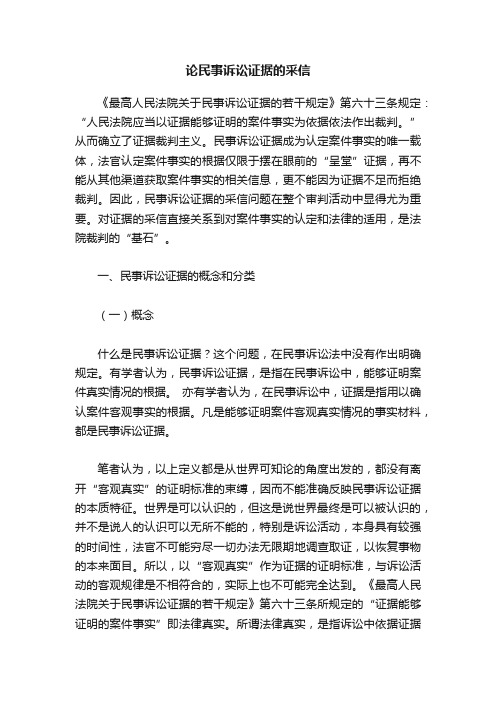 论民事诉讼证据的采信

《最高人民法院关于民事诉讼证据的若干规定》第六十三条规定：“人民法院应当以证据能够证明的案件事实为依据依法作出裁判。”从而确立了证据裁判主义。民事诉讼证据成为认定案件事实的唯一载体，法官认定案件事实的根据仅限于摆在眼前的“呈堂”证据，再不能从其他渠道获取案件事实的相关信息，更不能因为证据不足而拒绝裁判。因此，民事诉讼证据的采信问题在整个审判活动中显得尤为重要。对证据的采信直接关系到对案件事实的认定和法律的适用，是法院裁判的“基石”。

一、民事诉讼证据的概念和分类

（一）概念

什么是民事诉讼证据？这个问题，在民事诉讼法中没有作出明确规定。有学者认为，民事诉讼证据，是指在民事诉讼中，能够证明案件真实情况的根据。 亦有学者认为，在民事诉讼中，证据是指用以确认案件客观事实的根据。凡是能够证明案件客观真实情况的事实材料，都是民事诉讼证据。

笔者认为，以上定义都是从世界可知论的角度出发的，都没有离开“客观真实”的证明标准的束缚，因而不能准确反映民事诉讼证据的本质特征。世界是可以认识的，但这是说世界最终是可以被认识的，并不是说人的认识可以无所不能的，特别是诉讼活动，本身具有较强的时间性，法官不可能穷尽一切办法无限期地调查取证，以恢复事物的本来面目。所以，以“客观真实”作为证据的证明标准，与诉讼活动的客观规律是不相符合的，实际上也不可能完全达到。《最高人民法院关于民事诉讼证据的若干规定》第六十三条所规定的“证据能够证明的案件事实”即法律真实。所谓法律真实，是指诉讼中依据证据